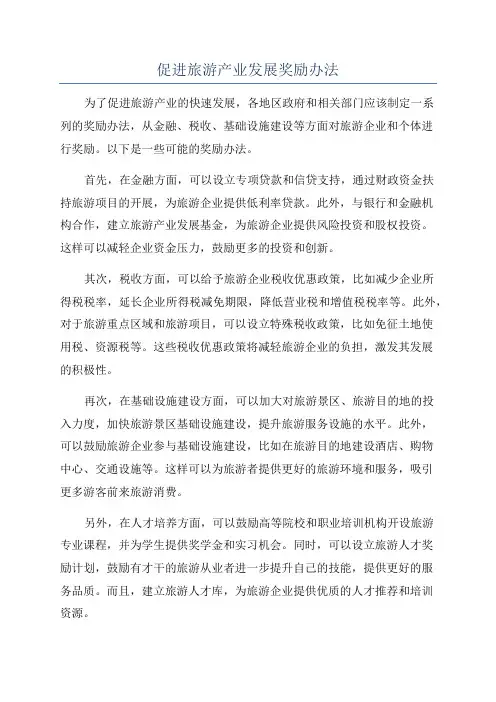 促进旅游产业发展奖励办法

为了促进旅游产业的快速发展，各地区政府和相关部门应该制定一系列的奖励办法，从金融、税收、基础设施建设等方面对旅游企业和个体进行奖励。以下是一些可能的奖励办法。

首先，在金融方面，可以设立专项贷款和信贷支持，通过财政资金扶持旅游项目的开展，为旅游企业提供低利率贷款。此外，与银行和金融机构合作，建立旅游产业发展基金，为旅游企业提供风险投资和股权投资。这样可以减轻企业资金压力，鼓励更多的投资和创新。

其次，税收方面，可以给予旅游企业税收优惠政策，比如减少企业所得税税率，延长企业所得税减免期限，降低营业税和增值税税率等。此外，对于旅游重点区域和旅游项目，可以设立特殊税收政策，比如免征土地使用税、资源税等。这些税收优惠政策将减轻旅游企业的负担，激发其发展的积极性。

再次，在基础设施建设方面，可以加大对旅游景区、旅游目的地的投入力度，加快旅游景区基础设施建设，提升旅游服务设施的水平。此外，可以鼓励旅游企业参与基础设施建设，比如在旅游目的地建设酒店、购物中心、交通设施等。这样可以为旅游者提供更好的旅游环境和服务，吸引更多游客前来旅游消费。

另外，在人才培养方面，可以鼓励高等院校和职业培训机构开设旅游专业课程，并为学生提供奖学金和实习机会。同时，可以设立旅游人才奖励计划，鼓励有才干的旅游从业者进一步提升自己的技能，提供更好的服务品质。而且，建立旅游人才库，为旅游企业提供优质的人才推荐和培训资源。